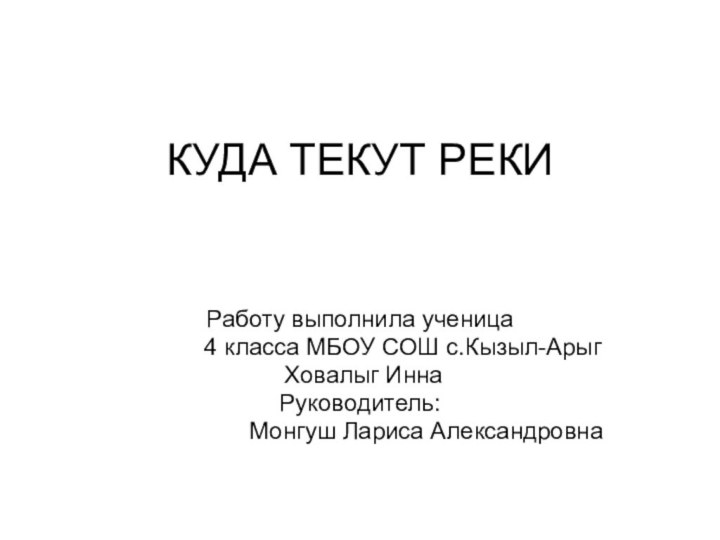 КУДА ТЕКУТ РЕКИ

Работу выполнила ученица
4 класса МБОУ СОШ с.Кызыл-Арыг
Ховалыг Инна
Руководитель:
Монгуш Лариса Александровна